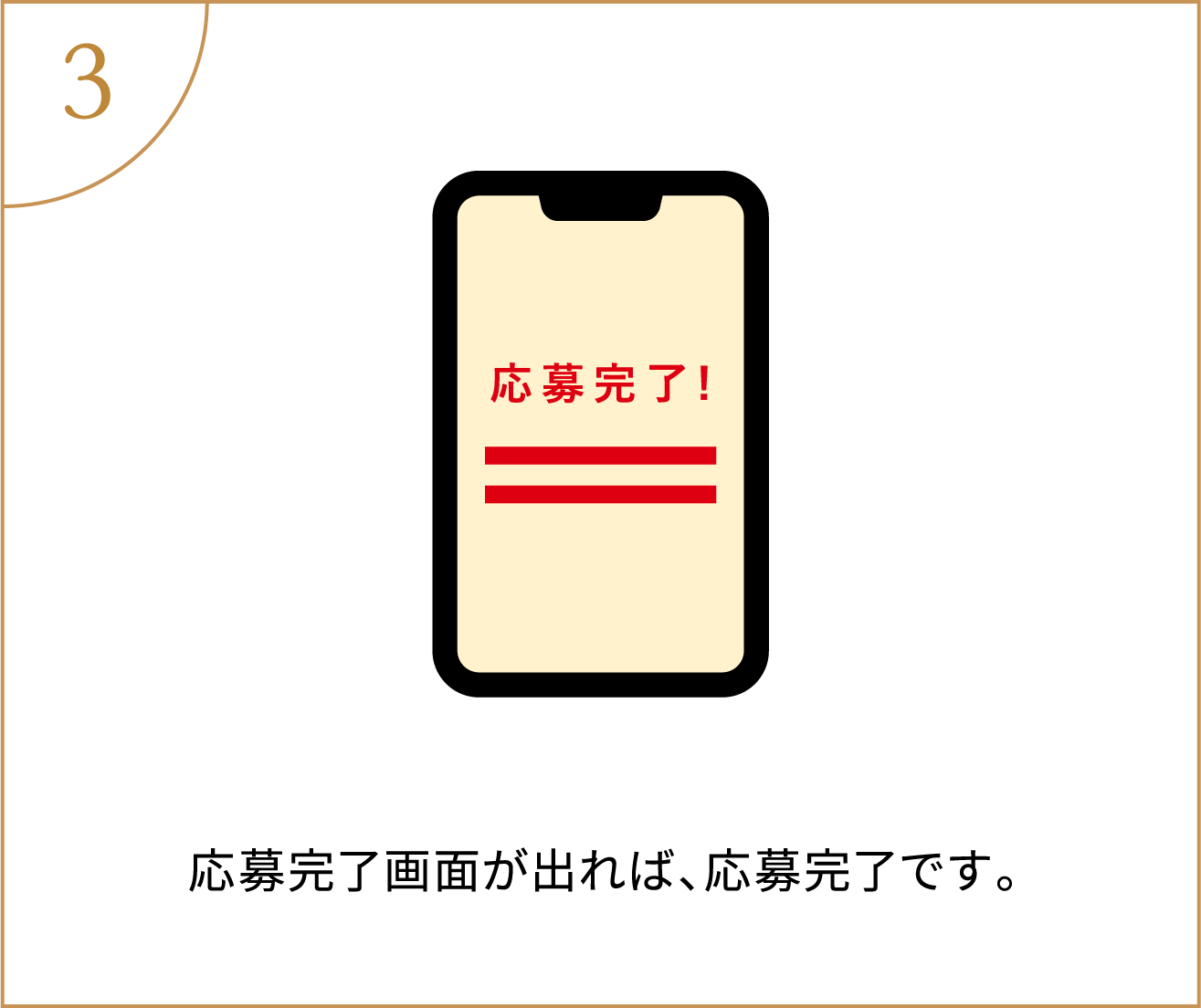 3

応募完了!

応募完了画面が出れば、応募完了です。